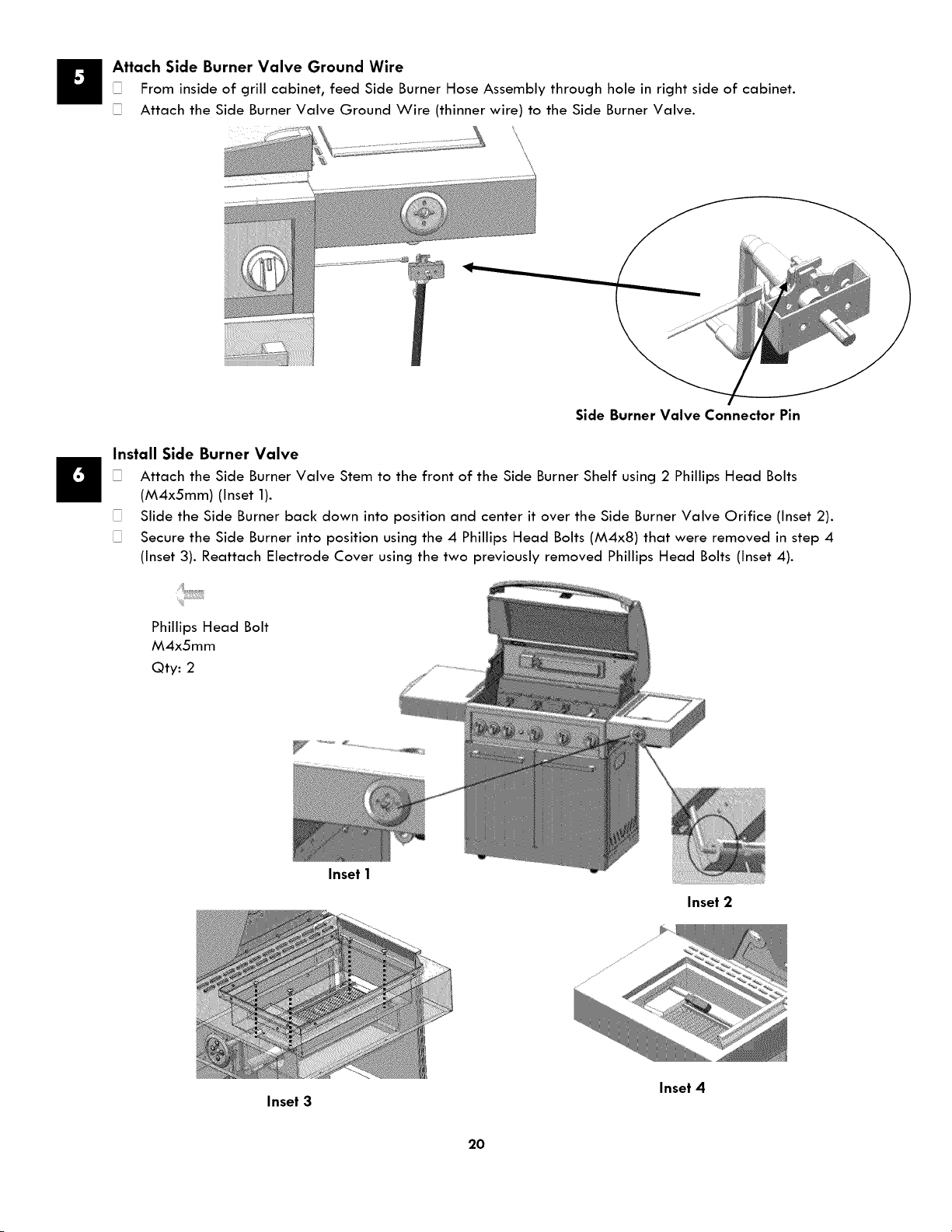 5

Attach Side Burner Valve Ground Wire

☐ From inside of grill cabinet, feed Side Burner Hose Assembly through hole in right side of cabinet.

☐ Attach the Side Burner Valve Ground Wire (thinner wire) to the Side Burner Valve.

Side Burner Valve Connector Pin

6

Install Side Burner Valve

☐ Attach the Side Burner Valve Stem to the front of the Side Burner Shelf using 2 Phillips Head Bolts (M4x5mm) (Inset 1).

☐ Slide the Side Burner back down into position and center it over the Side Burner Valve Orifice (Inset 2).

☐ Secure the Side Burner into position using the 4 Phillips Head Bolts (M4x8) that were removed in step 4 (Inset 3). Reattach Electrode Cover using the two previously removed Phillips Head Bolts (Inset 4).

Phillips Head Bolt
M4x5mm
Qty: 2

Inset 1

Inset 2

Inset 3

Inset 4

20